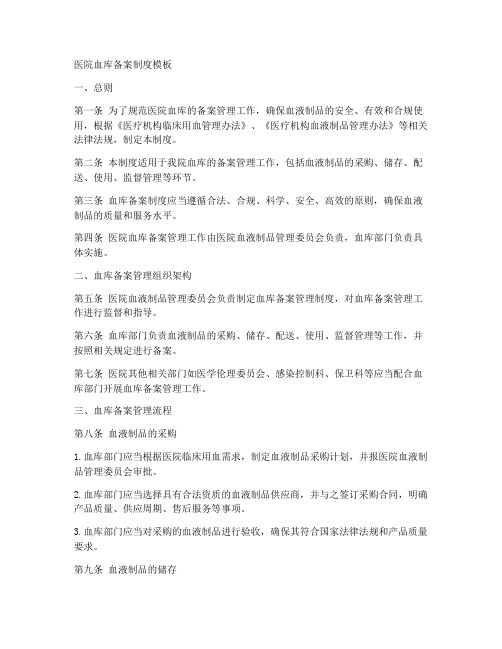 医院血库备案制度模板

一、总则

第一条 为了规范医院血库的备案管理工作，确保血液制品的安全、有效和合规使用，根据《医疗机构临床用血管理办法》、《医疗机构血液制品管理办法》等相关法律法规，制定本制度。

第二条 本制度适用于我院血库的备案管理工作，包括血液制品的采购、储存、配送、使用、监督管理等环节。

第三条 血库备案制度应当遵循合法、合规、科学、安全、高效的原则，确保血液制品的质量和服务水平。

第四条 医院血库备案管理工作由医院血液制品管理委员会负责，血库部门负责具体实施。

二、血库备案管理组织架构

第五条 医院血液制品管理委员会负责制定血库备案管理制度，对血库备案管理工作进行监督和指导。

第六条 血库部门负责血液制品的采购、储存、配送、使用、监督管理等工作，并按照相关规定进行备案。

第七条 医院其他相关部门如医学伦理委员会、感染控制科、保卫科等应当配合血库部门开展血库备案管理工作。

三、血库备案管理流程

第八条 血液制品的采购

1. 血库部门应当根据医院临床用血需求，制定血液制品采购计划，并报医院血液制品管理委员会审批。

2. 血库部门应当选择具有合法资质的血液制品供应商，并与之签订采购合同，明确产品质量、供应周期、售后服务等事项。

3. 血库部门应当对采购的血液制品进行验收，确保其符合国家法律法规和产品质量要求。

第九条 血液制品的储存